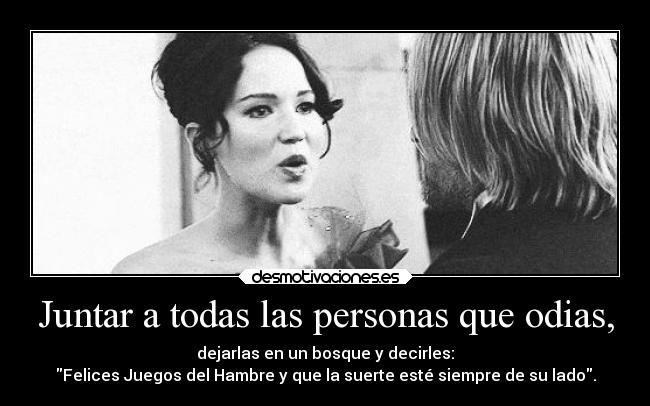 desmotivaciones.es

Juntar a todas las personas que odias,

dejarlas en un bosque y decirles:
"Felices Juegos del Hambre y que la suerte esté siempre de su lado".